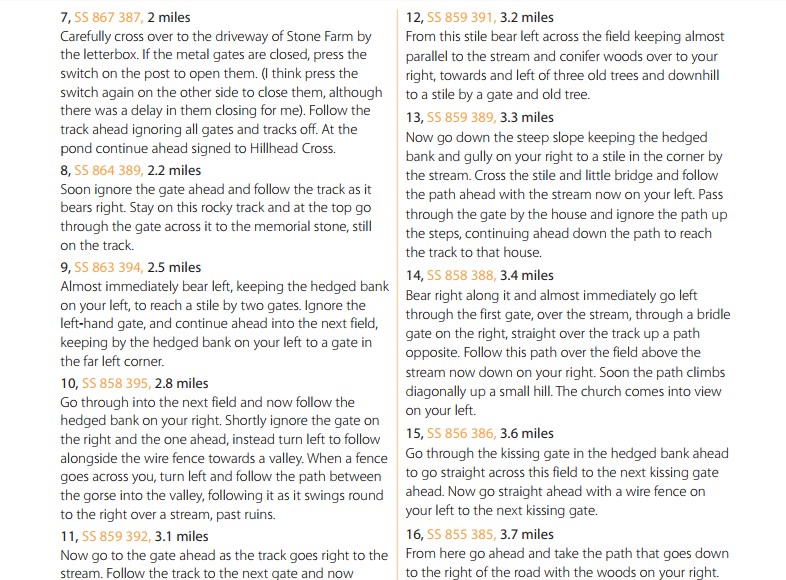 7, SS 867 387, 2 miles
Carefully cross over to the driveway of Stone Farm by the letterbox. If the metal gates are closed, press the switch on the post to open them. (I think press the switch again on the other side to close them, although there was a delay in them closing for me). Follow the track ahead ignoring all gates and tracks off. At the pond continue ahead signed to Hillhead Cross.

8, SS 864 389, 2.2 miles
Soon ignore the gate ahead and follow the track as it bears right. Stay on this rocky track and at the top go through the gate across it to the memorial stone, still on the track.

9, SS 863 394, 2.5 miles
Almost immediately bear left, keeping the hedged bank on your left, to reach a stile by two gates. Ignore the left-hand gate, and continue ahead into the next field, keeping by the hedged bank on your left to a gate in the far left corner.

10, SS 858 395, 2.8 miles
Go through into the next field and now follow the hedged bank on your right. Shortly ignore the gate on the right and the one ahead, instead turn left to follow alongside the wire fence towards a valley. When a fence goes across you, turn left and follow the path between the gorse into the valley, following it as it swings round to the right over a stream, past ruins.

11, SS 859 392, 3.1 miles
Now go to the gate ahead as the track goes right to the stream. Follow the track to the next gate and now

12, SS 859 391, 3.2 miles
From this stile bear left across the field keeping almost parallel to the stream and conifer woods over to your right, towards and left of three old trees and downhill to a stile by a gate and old tree.

13, SS 859 389, 3.3 miles
Now go down the steep slope keeping the hedged bank and gully on your right to a stile in the corner by the stream. Cross the stile and little bridge and follow the path ahead with the stream now on your left. Pass through the gate by the house and ignore the path up the steps, continuing ahead down the path to reach the track to that house.

14, SS 858 388, 3.4 miles
Bear right along it and almost immediately go left through the first gate, over the stream, through a bridle gate on the right, straight over the track up a path opposite. Follow this path over the field above the stream now down on your right. Soon the path climbs diagonally up a small hill. The church comes into view on your left.

15, SS 856 386, 3.6 miles
Go through the kissing gate in the hedged bank ahead to go straight across this field to the next kissing gate ahead. Now go straight ahead with a wire fence on your left to the next kissing gate.

16, SS 855 385, 3.7 miles
From here go ahead and take the path that goes down to the right of the road with the woods on your right.